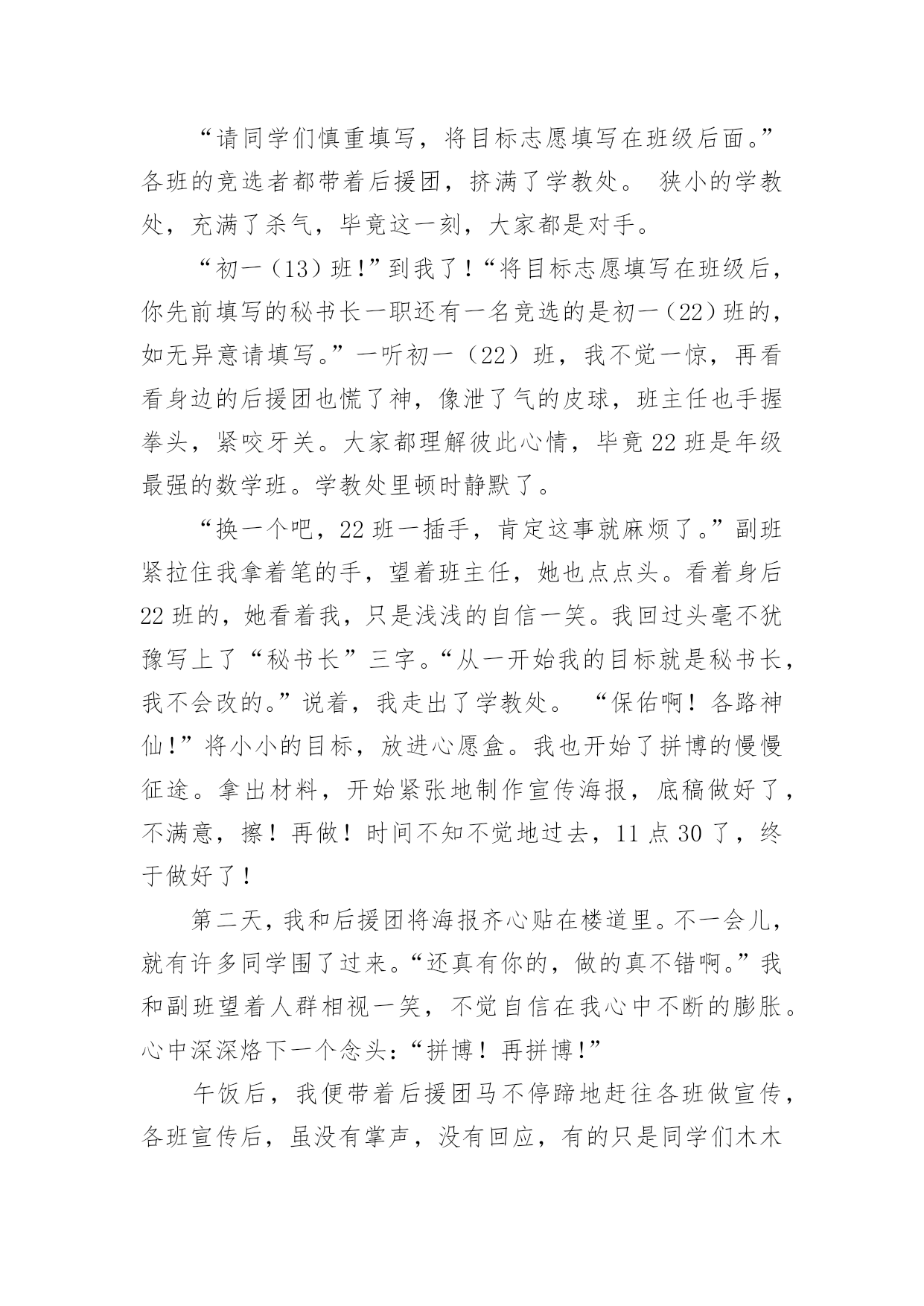 “请同学们慎重填写，将目标志愿填写在班级后面。”各班的竞选者都带着后援团，挤满了学教处。 狭小的学教处，充满了杀气，毕竟这一刻，大家都是对手。

“初一（13）班!”到我了!“将目标志愿填写在班级后，你先前填写的秘书长一职还有一名竞选的是初一（22）班的，如无异意请填写。”一听初一（22）班，我不觉一惊，再看看身边的后援团也慌了神，像泄了气的皮球，班主任也手握拳头，紧咬牙关。大家都理解彼此心情，毕竟22班是年级最强的数学班。学教处里顿时静默了。

“换一个吧，22班一插手，肯定这事就麻烦了。”副班紧拉住我拿着笔的手，望着班主任，她也点点头。看着身后22班的，她看着我，只是浅浅的自信一笑。我回过头毫不犹豫写上了“秘书长”三字。“从一开始我的目标就是秘书长，我不会改的。”说着，我走出了学教处。 “保佑啊！各路神仙!”将小小的目标，放进心愿盒。我也开始了拼博的慢慢征途。拿出材料，开始紧张地制作宣传海报，底稿做好了，不满意，擦！再做！时间不知不觉地过去，11点30了，终于做好了！

第二天，我和后援团将海报齐心贴在楼道里。不一会儿，就有许多同学围了过来。“还真有你的，做的真不错啊。”我和副班望着人群相视一笑，不觉自信在我心中不断的膨胀。心中深深烙下一个念头:“拼博！再拼博!”

午饭后，我便带着后援团马不停蹄地赶往各班做宣传，各班宣传后，虽没有掌声，没有回应，有的只是同学们木木